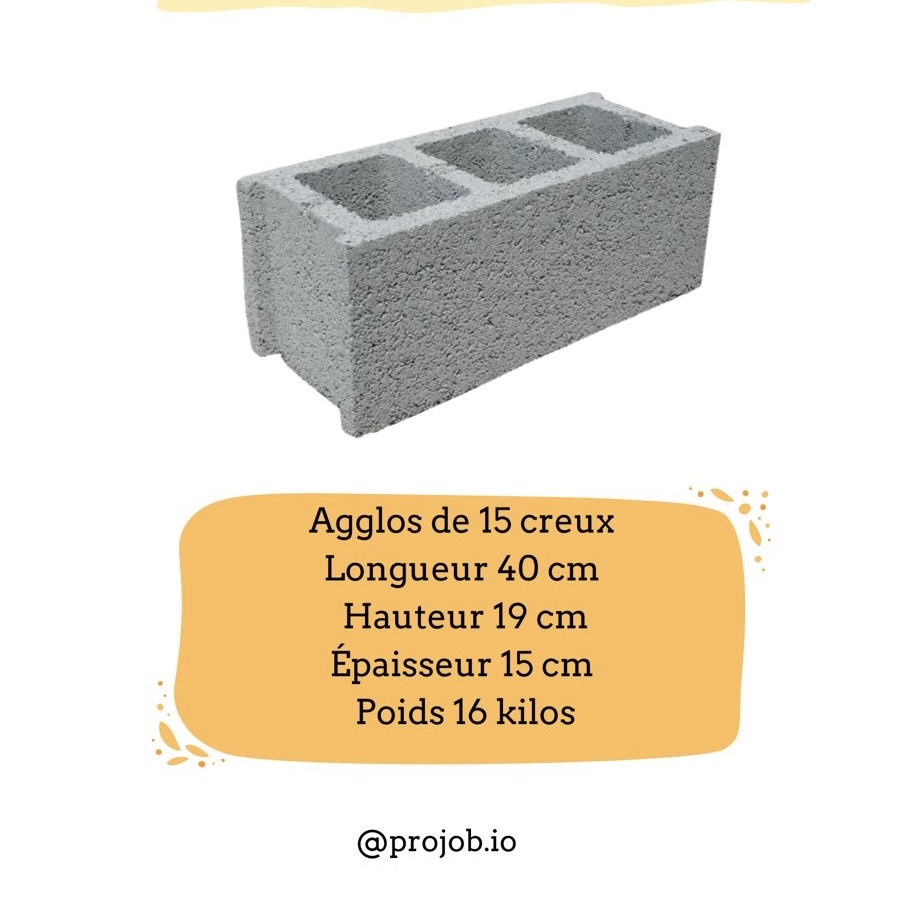 Agglos de 15 creux
Longueur 40 cm
Hauteur 19 cm
Épaisseur 15 cm
Poids 16 kilos

@projob.io